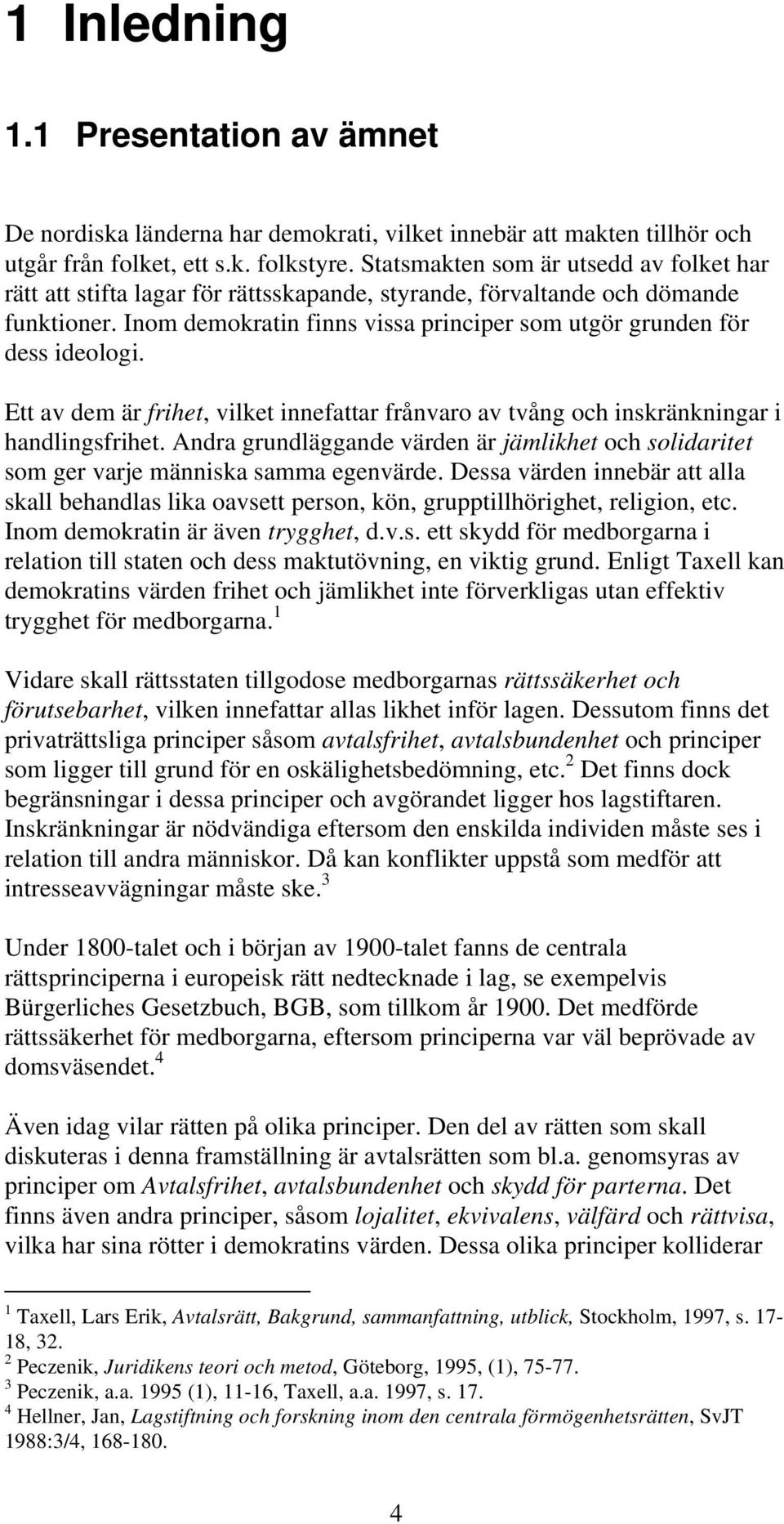 1 Inledning

1.1 Presentation av ämnet

De nordiska länderna har demokrati, vilket innebär att makten tillhör och utgår från folket, ett s.k. folkstyre. Statsmakten som är utsedd av folket har rätt att stifta lagar för rättsskapande, styrande, förvaltande och dömande funktioner. Inom demokratin finns vissa principer som utgör grunden för dess ideologi.

Ett av dem är frihet, vilket innefattar frånvaro av tvång och inskränkningar i handlingsfrihet. Andra grundläggande värden är jämlikhet och solidaritet som ger varje människa samma egenvärde. Dessa värden innebär att alla skall behandlas lika oavsett person, kön, grupptillhörighet, religion, etc. Inom demokratin är även trygghet, d.v.s. ett skydd för medborgarna i relation till staten och dess maktutövning, en viktig grund. Enligt Taxell kan demokratins värden frihet och jämlikhet inte förverkligas utan effektiv trygghet för medborgarna.$^1$

Vidare skall rättsstaten tillgodose medborgarnas rättssäkerhet och förutsebarhet, vilken innefattar allas likhet inför lagen. Dessutom finns det privaträttsliga principer såsom avtalsfrihet, avtalsbundenhet och principer som ligger till grund för en oskälighetsbedömning, etc.$^2$ Det finns dock begränsningar i dessa principer och avgörandet ligger hos lagstiftaren. Inskränkningar är nödvändiga eftersom den enskilda individen måste ses i relation till andra människor. Då kan konflikter uppstå som medför att intresseavvägningar måste ske.$^3$

Under 1800-talet och i början av 1900-talet fanns de centrala rättsprinciperna i europeisk rätt nedtecknade i lag, se exempelvis Bürgerliches Gesetzbuch, BGB, som tillkom år 1900. Det medförde rättssäkerhet för medborgarna, eftersom principerna var väl beprövade av domsväsendet.$^4$

Även idag vilar rätten på olika principer. Den del av rätten som skall diskuteras i denna framställning är avtalsrätten som bl.a. genomsyras av principer om Avtalsfrihet, avtalsbundenhet och skydd för parterna. Det finns även andra principer, såsom lojalitet, ekvivalens, välfärd och rättvisa, vilka har sina rötter i demokratins värden. Dessa olika principer kolliderar

$^1$ Taxell, Lars Erik, Avtalsrätt, Bakgrund, sammanfattning, utblick, Stockholm, 1997, s. 17-18, 32.
$^2$ Peczenik, Juridikens teori och metod, Göteborg, 1995, (1), 75-77.
$^3$ Peczenik, a.a. 1995 (1), 11-16, Taxell, a.a. 1997, s. 17.
$^4$ Hellner, Jan, Lagstiftning och forskning inom den centrala förmögenhetsrätten, SvJT 1988:3/4, 168-180.

4